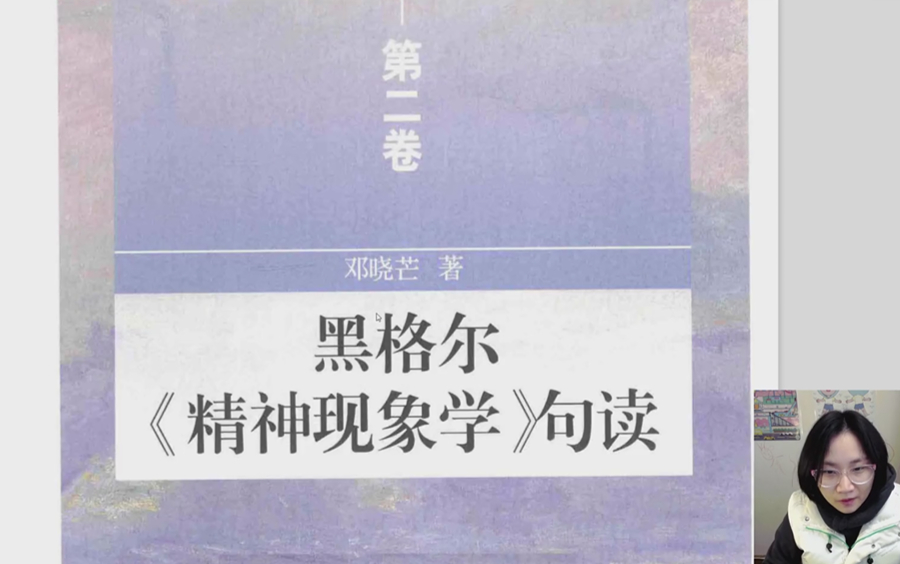 第二卷

邓晓芒 著

黑格尔
《精神现象学》句读